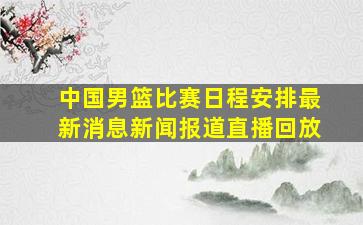 中国男篮比赛日程安排最新消息新闻报道直播回放